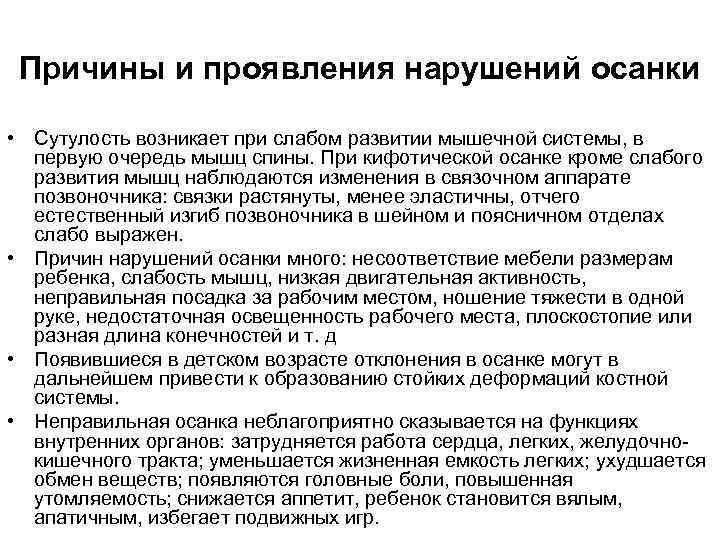 Причины и проявления нарушений осанки

• Сутулость возникает при слабом развитии мышечной системы, в первую очередь мышц спины. При кифотической осанке кроме слабого развития мышц наблюдаются изменения в связочном аппарате позвоночника: связки растянуты, менее эластичны, отчего естественный изгиб позвоночника в шейном и поясничном отделах слабо выражен.
• Причин нарушений осанки много: несоответствие мебели размерам ребенка, слабость мышц, низкая двигательная активность, неправильная посадка за рабочим местом, ношение тяжести в одной руке, недостаточная освещенность рабочего места, плоскостопие или разная длина конечностей и т. д
• Появившиеся в детском возрасте отклонения в осанке могут в дальнейшем привести к образованию стойких деформаций костной системы.
• Неправильная осанка неблагоприятно сказывается на функциях внутренних органов: затрудняется работа сердца, легких, желудочно-кишечного тракта; уменьшается жизненная емкость легких; ухудшается обмен веществ; появляются головные боли, повышенная утомляемость; снижается аппетит, ребенок становится вялым, апатичным, избегает подвижных игр.